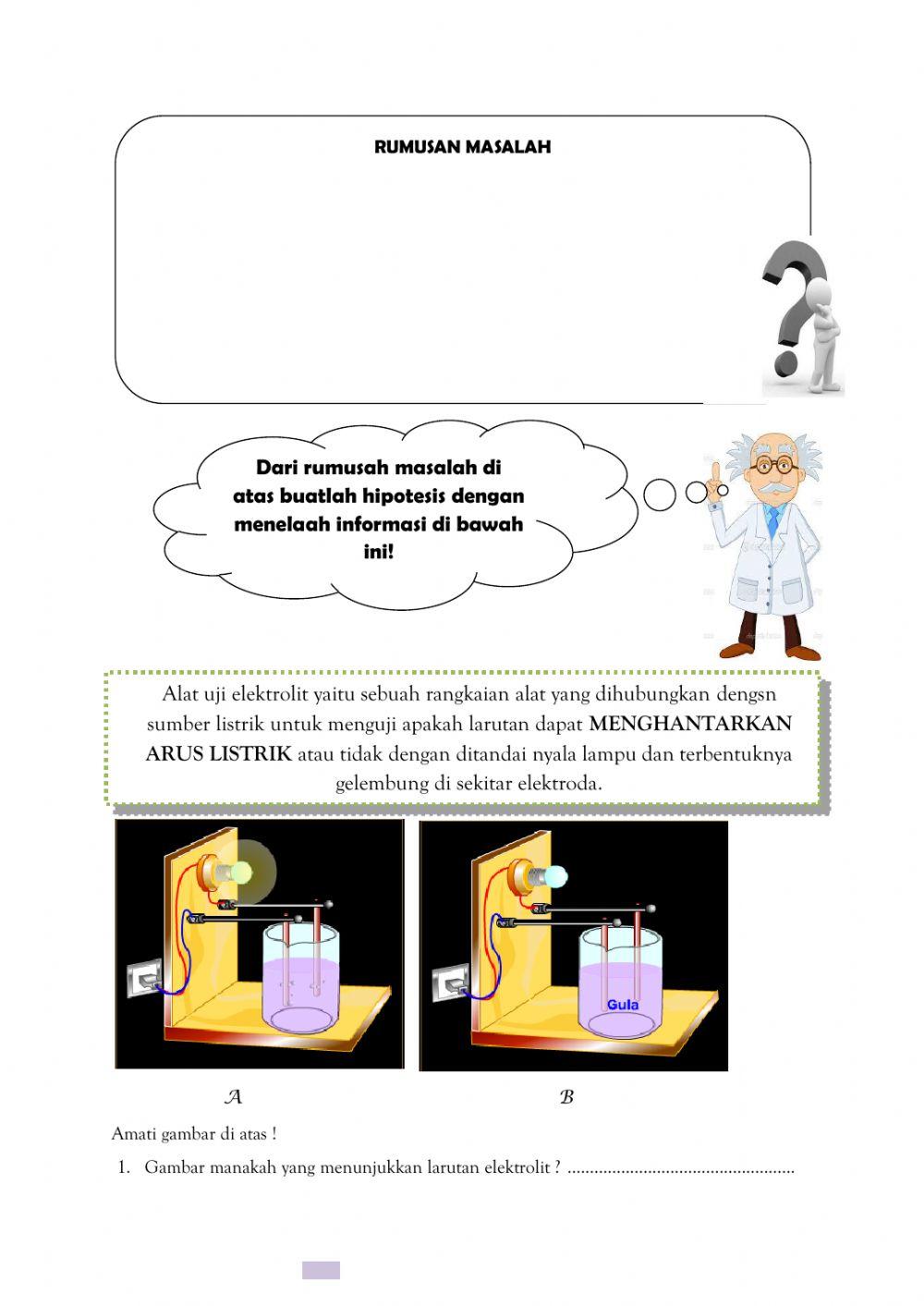 RUMUSAN MASALAH

Dari rumusah masalah di atas buatlah hipotesis dengan menelaah informasi di bawah ini!

Alat uji elektrolit yaitu sebuah rangkaian alat yang dihubungkan dengsn sumber listrik untuk menguji apakah larutan dapat MENGHANTARKAN ARUS LISTRIK atau tidak dengan ditandai nyala lampu dan terbentuknya gelembung di sekitar elektroda.

Gula

A

B

Amati gambar di atas !

1. Gambar manakah yang menunjukkan larutan elektrolit ? ____